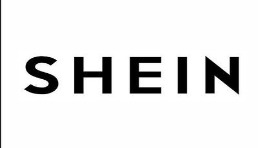 SHEIN